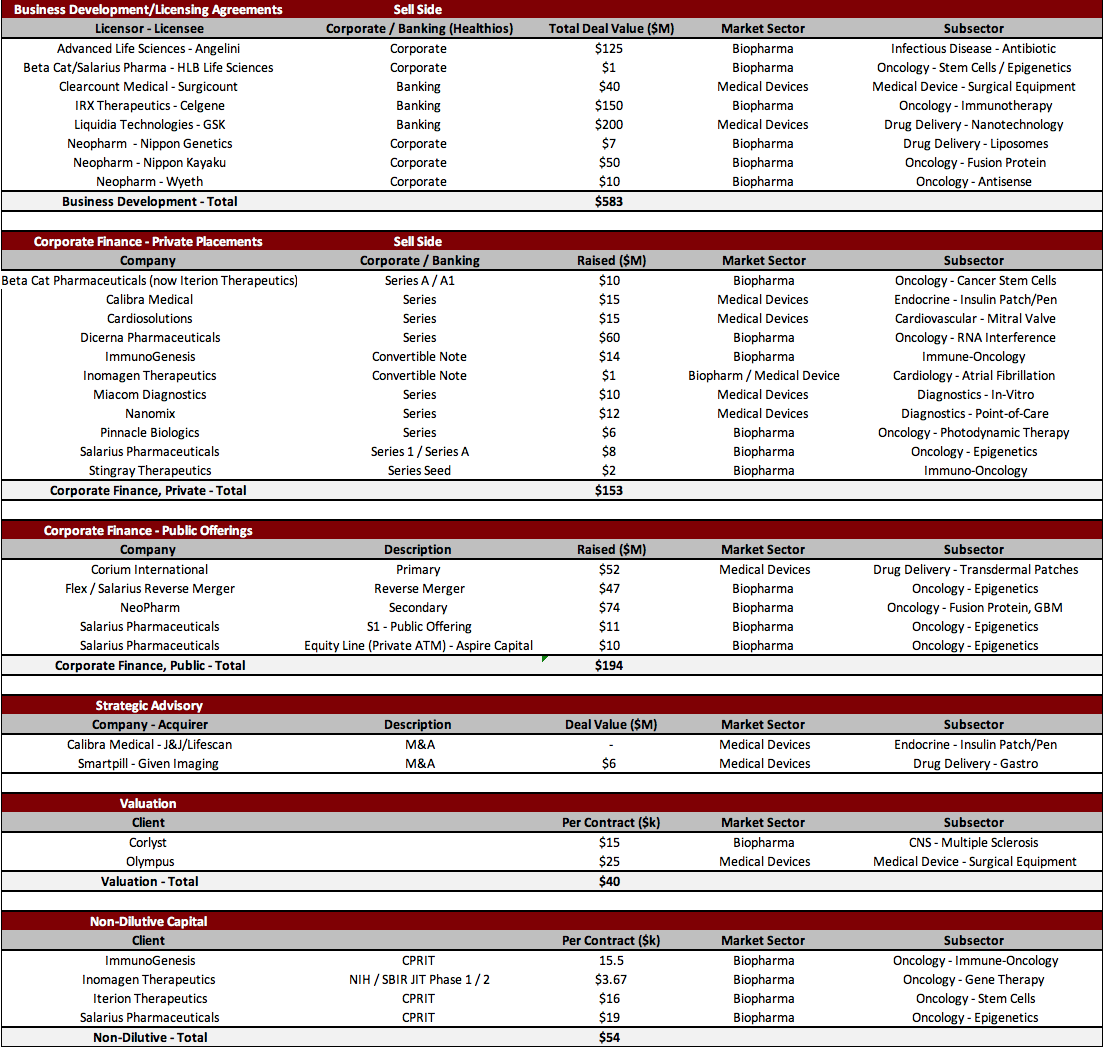 | Business Development/Licensing Agreements | Sell Side | | | |
|---|---|---|---|---|
| Licensor - Licensee | Corporate / Banking (Healthios) | Total Deal Value ($M) | Market Sector | Subsector |
| Advanced Life Sciences - Angelini | Corporate | $125 | Biopharma | Infectious Disease - Antibiotic |
| Beta Cat/Salarius Pharma - HLB Life Sciences | Corporate | $1 | Biopharma | Oncology - Stem Cells / Epigenetics |
| Clearcount Medical - Surgicount | Banking | $40 | Medical Devices | Medical Device - Surgical Equipment |
| IRX Therapeutics - Celgene | Banking | $150 | Biopharma | Oncology - Immunotherapy |
| Liquidia Technologies - GSK | Banking | $200 | Medical Devices | Drug Delivery - Nanotechnology |
| Neopharm - Nippon Genetics | Corporate | $7 | Biopharma | Drug Delivery - Liposomes |
| Neopharm - Nippon Kayaku | Corporate | $50 | Biopharma | Oncology - Fusion Protein |
| Neopharm - Wyeth | Corporate | $10 | Biopharma | Oncology - Antisense |
| Business Development - Total | | $583 | | |

| Corporate Finance - Private Placements | Sell Side | | | |
|---|---|---|---|---|
| Company | Corporate / Banking | Raised ($M) | Market Sector | Subsector |
| Beta Cat Pharmaceuticals (now Iterion Therapeutics) | Series A / A1 | $10 | Biopharma | Oncology - Cancer Stem Cells |
| Calibra Medical | Series | $15 | Medical Devices | Endocrine - Insulin Patch/Pen |
| Cardiosolutions | Series | $15 | Medical Devices | Cardiovascular - Mitral Valve |
| Dicerna Pharmaceuticals | Series | $60 | Biopharma | Oncology - RNA Interference |
| ImmunoGenesis | Convertible Note | $14 | Biopharma | Immune-Oncology |
| Inomagen Therapeutics | Convertible Note | $1 | Biopharm / Medical Device | Cardiology - Atrial Fibrillation |
| Miacom Diagnostics | Series | $10 | Medical Devices | Diagnostics - In-Vitro |
| Nanomix | Series | $12 | Medical Devices | Diagnostics - Point-of-Care |
| Pinnacle Biologics | Series | $6 | Biopharma | Oncology - Photodynamic Therapy |
| Salarius Pharmaceuticals | Series 1 / Series A | $8 | Biopharma | Oncology - Epigenetics |
| Stingray Therapeutics | Series Seed | $2 | Biopharma | Immuno-Oncology |
| Corporate Finance, Private - Total | | $153 | | |

| Corporate Finance - Public Offerings | | | | |
|---|---|---|---|---|
| Company | Description | Raised ($M) | Market Sector | Subsector |
| Corium International | Primary | $52 | Medical Devices | Drug Delivery - Transdermal Patches |
| Flex / Salarius Reverse Merger | Reverse Merger | $47 | Biopharma | Oncology - Epigenetics |
| NeoPharm | Secondary | $74 | Biopharma | Oncology - Fusion Protein, GBM |
| Salarius Pharmaceuticals | S1 - Public Offering | $11 | Biopharma | Oncology - Epigenetics |
| Salarius Pharmaceuticals | Equity Line (Private ATM) - Aspire Capital | $10 | Biopharma | Oncology - Epigenetics |
| Corporate Finance, Public - Total | | $194 | | |

| Strategic Advisory | | | | |
|---|---|---|---|---|
| Company - Acquirer | Description | Deal Value ($M) | Market Sector | Subsector |
| Calibra Medical - J&J/Lifescan | M&A | - | Medical Devices | Endocrine - Insulin Patch/Pen |
| Smartpill - Given Imaging | M&A | $6 | Medical Devices | Drug Delivery - Gastro |

| Valuation | | | | |
|---|---|---|---|---|
| Client | | Per Contract ($k) | Market Sector | Subsector |
| Corlyst | | $15 | Biopharma | CNS - Multiple Sclerosis |
| Olympus | | $25 | Medical Devices | Medical Device - Surgical Equipment |
| Valuation - Total | | $40 | | |

| Non-Dilutive Capital | | | | |
|---|---|---|---|---|
| Client | | Per Contract ($k) | Market Sector | Subsector |
| ImmunoGenesis | CPRIT | 15.5 | Biopharma | Oncology - Immune-Oncology |
| Inomagen Therapeutics | NIH / SBIR JIT Phase 1 / 2 | $3.67 | Biopharma | Oncology - Gene Therapy |
| Iterion Therapeutics | CPRIT | $16 | Biopharma | Oncology - Stem Cells |
| Salarius Pharmaceuticals | CPRIT | $19 | Biopharma | Oncology - Epigenetics |
| Non-Dilutive - Total | | $54 | | |